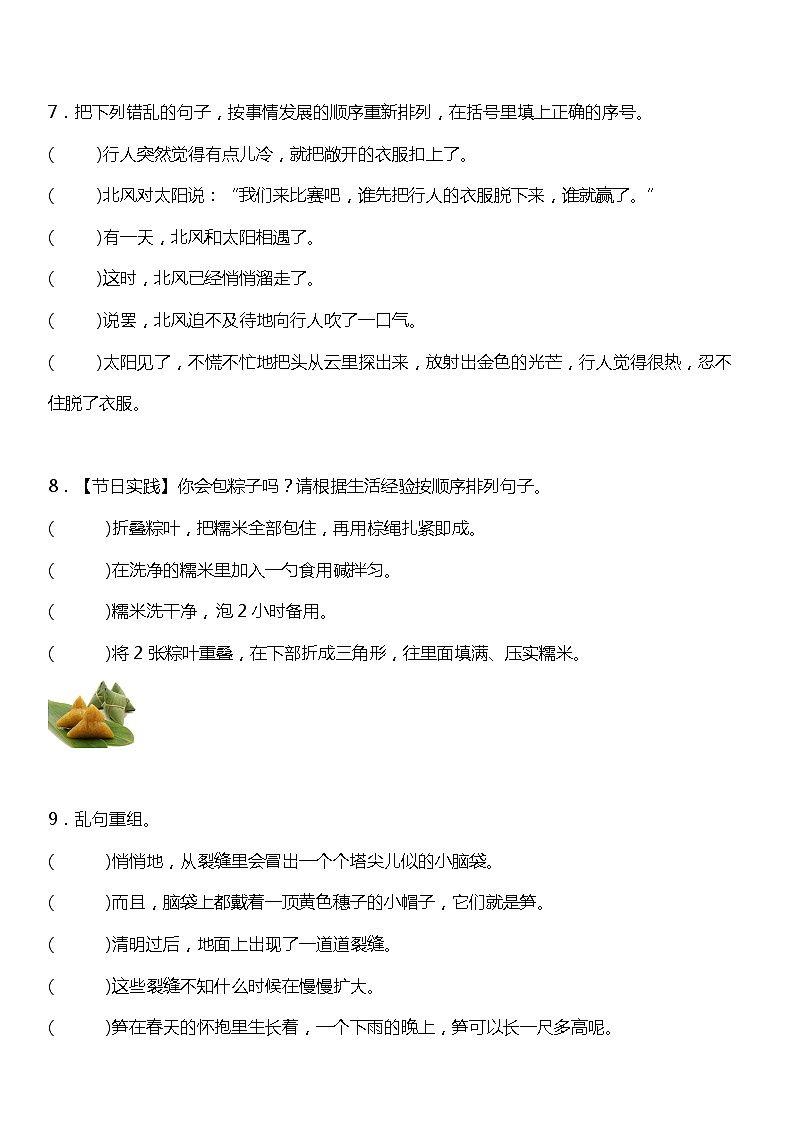 7．把下列错乱的句子，按事情发展的顺序重新排列，在括号里填上正确的序号。

(　　)行人突然觉得有点儿冷，就把敞开的衣服扣上了。

(　　)北风对太阳说：“我们来比赛吧，谁先把行人的衣服脱下来，谁就赢了。”

(　　)有一天，北风和太阳相遇了。

(　　)这时，北风已经悄悄溜走了。

(　　)说罢，北风迫不及待地向行人吹了一口气。

(　　)太阳见了，不慌不忙地把头从云里探出来，放射出金色的光芒，行人觉得很热，忍不住脱了衣服。

8．【节日实践】你会包粽子吗？请根据生活经验按顺序排列句子。

(　　)折叠粽叶，把糯米全部包住，再用棕绳扎紧即成。

(　　)在洗净的糯米里加入一勺食用碱拌匀。

(　　)糯米洗干净，泡 2 小时备用。

(　　)将 2 张粽叶重叠，在下部折成三角形，往里面填满、压实糯米。

9．乱句重组。

(　　)悄悄地，从裂缝里会冒出一个个塔尖儿似的小脑袋。

(　　)而且，脑袋上都戴着一顶黄色穗子的小帽子，它们就是笋。

(　　)清明过后，地面上出现了一道道裂缝。

(　　)这些裂缝不知什么时候在慢慢扩大。

(　　)笋在春天的怀抱里生长着，一个下雨的晚上，笋可以长一尺多高呢。